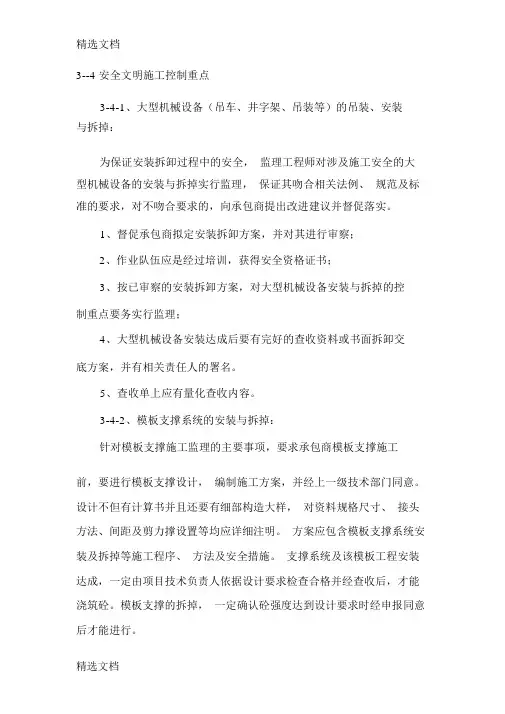 精选文档

3--4 安全文明施工控制重点

3-4-1、大型机械设备（吊车、井字架、吊装等）的吊装、安装与拆掉：

为保证安装拆卸过程中的安全， 监理工程师对涉及施工安全的大型机械设备的安装与拆掉实行监理， 保证其吻合相关法例、 规范及标准的要求，对不吻合要求的，向承包商提出改进建议并督促落实。

1、督促承包商拟定安装拆卸方案，并对其进行审察；

2、作业队伍应是经过培训，获得安全资格证书；

3、按已审察的安装拆卸方案，对大型机械设备安装与拆掉的控制重点要务实行监理；

4、大型机械设备安装达成后要有完好的查收资料或书面拆卸交底方案，并有相关责任人的署名。

5、查收单上应有量化查收内容。

3-4-2、模板支撑系统的安装与拆掉：

针对模板支撑施工监理的主要事项，要求承包商模板支撑施工前，要进行模板支撑设计， 编制施工方案，并经上一级技术部门同意。设计不但有计算书并且还要有细部构造大样， 对资料规格尺寸、 接头方法、间距及剪力撑设置等均应详细注明。 方案应包含模板支撑系统安装及拆掉等施工程序、 方法及安全措施。 支撑系统及该模板工程安装达成，一定由项目技术负责人依据设计要求检查合格并经查收后，才能浇筑砼。模板支撑的拆掉， 一定确认砼强度达到设计要求时经申报同意后才能进行。

精选文档